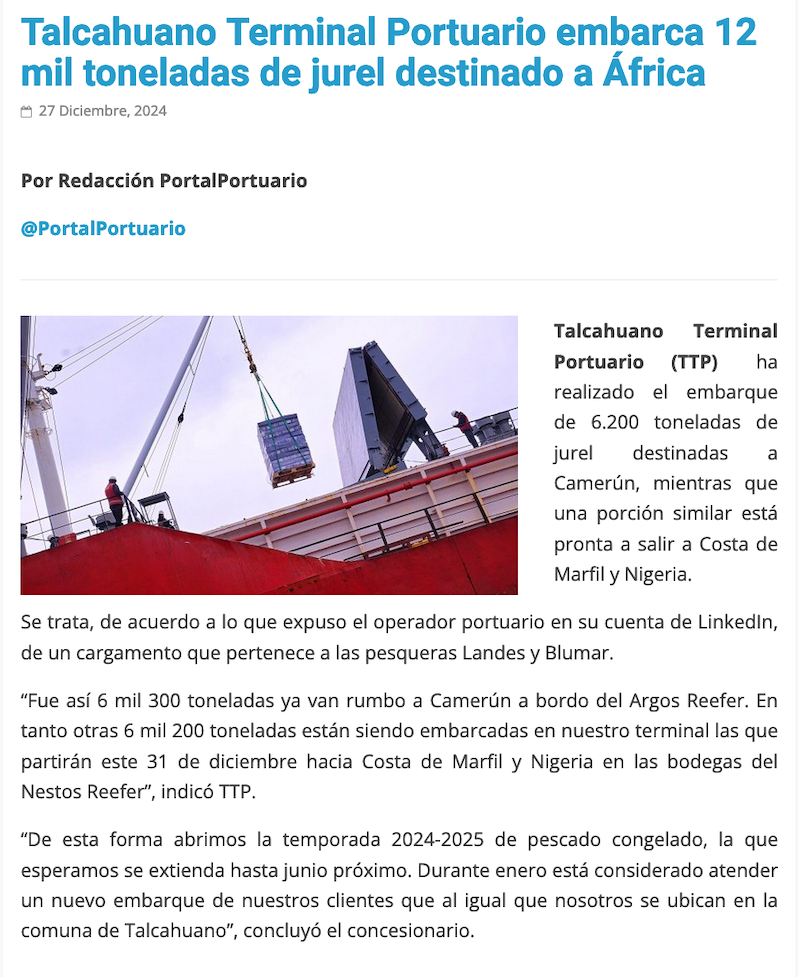 Talcahuano Terminal Portuario embarca 12 mil toneladas de jurel destinado a África

27 Diciembre, 2024

Por Redacción PortalPortuario

@PortalPortuario

Talcahuano Terminal Portuario (TTP) ha realizado el embarque de 6.200 toneladas de jurel destinadas a Camerún, mientras que una porción similar está pronta a salir a Costa de Marfil y Nigeria.

Se trata, de acuerdo a lo que expuso el operador portuario en su cuenta de LinkedIn, de un cargamento que pertenece a las pesqueras Landes y Blumar.

“Fue así 6 mil 300 toneladas ya van rumbo a Camerún a bordo del Argos Reefer. En tanto otras 6 mil 200 toneladas están siendo embarcadas en nuestro terminal las que partirán este 31 de diciembre hacia Costa de Marfil y Nigeria en las bodegas del Nestos Reefer”, indicó TTP.

“De esta forma abrimos la temporada 2024-2025 de pescado congelado, la que esperamos se extienda hasta junio próximo. Durante enero está considerado atender un nuevo embarque de nuestros clientes que al igual que nosotros se ubican en la comuna de Talcahuano”, concluyó el concesionario.